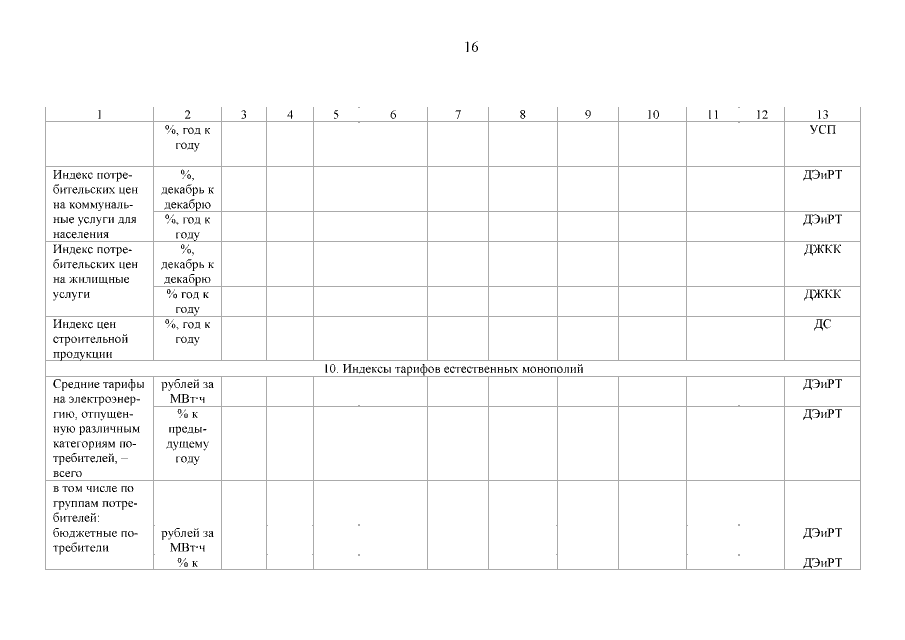 16

| 1 | 2 | 3 | 4 | 5 | 6 | 7 | 8 | 9 | 10 | 11 | 12 | 13 |
|---|---|---|---|---|---|---|---|---|---|---|---|---|
| | %, год к году | | | | | | | | | | | УСП |
| Индекс потребительских цен на коммунальные услуги для населения | %, декабрь к декабрю | | | | | | | | | | | ДЭиРТ |
| | %, год к году | | | | | | | | | | | ДЭиРТ |
| Индекс потребительских цен на жилищные услуги | %, декабрь к декабрю | | | | | | | | | | | ДЖКК |
| | % год к году | | | | | | | | | | | ДЖКК |
| Индекс цен строительной продукции | %, год к году | | | | | | | | | | | ДС |
| 10. Индексы тарифов естественных монополий | | | | | | | | | | | | |
| Средние тарифы на электроэнергию, отпущенную различным категориям потребителей, – всего | рублей за МВт·ч | | | | | | | | | | | ДЭиРТ |
| | % к предыдущему году | | | | | | | | | | | ДЭиРТ |
| в том числе по группам потребителей: бюджетные потребители | рублей за МВт·ч | | | | | | | | | | | ДЭиРТ |
| | % к | | | | | | | | | | | ДЭиРТ |